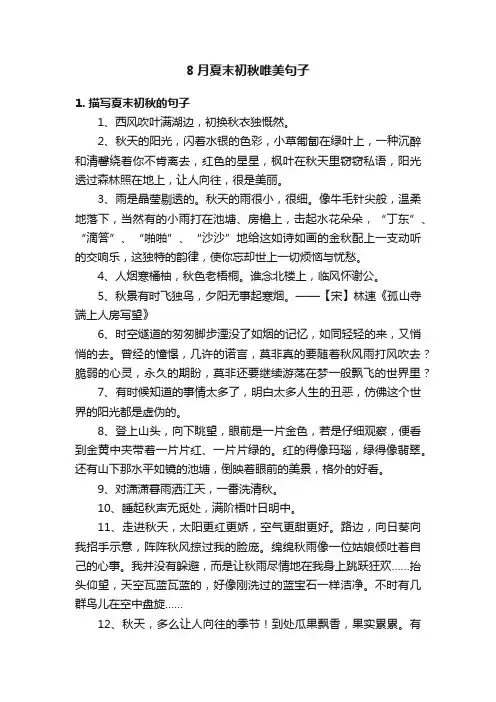 8 月夏末初秋唯美句子

1. 描写夏末初秋的句子

1、西风吹叶满湖边，初换秋衣独慨然。

2、秋天的阳光，闪着水银的色彩，小草匍匐在绿叶上，一种沉醉和清馨绕着你不肯离去，红色的星星，枫叶在秋天里窃窃私语，阳光透过森林照在地上，让人向往，很是美丽。

3、雨是晶莹剔透的。秋天的雨很小，很细。像牛毛针尖般，温柔地落下，当然有的小雨打在池塘、房檐上，击起水花朵朵，“丁东”、“滴答”、“啪啪”、“沙沙”地给这如诗如画的金秋配上一支动听的交响乐，这独特的韵律，使你忘却世上一切烦恼与忧愁。

4、人烟寒橘柚，秋色老梧桐。谁念北楼上，临风怀谢公。

5、秋景有时飞独鸟，夕阳无事起寒烟。——【宋】林逋《孤山寺端上人房写望》

6、时空隧道的匆匆脚步湮没了如烟的记忆，如同轻轻的来，又悄悄的去。曾经的憧憬，几许的诺言，莫非真的要随着秋风雨打风吹去？脆弱的心灵，永久的期盼，莫非还要继续游荡在梦一般飘飞的世界里？

7、有时候知道的事情太多了，明白太多人生的丑恶，仿佛这个世界的阳光都是虚伪的。

8、登上山头，向下眺望，眼前是一片金色，若是仔细观察，便看到金黄中夹带着一片片红、一片片绿的。红的得像玛瑙，绿得像翡翠。还有山下那水平如镜的池塘，倒映着眼前的美景，格外的好看。

9、对潇潇暮雨洒江天，一番洗清秋。

10、睡起秋声无觅处，满阶梧叶日明中。

11、走进秋天，太阳更红更娇，空气更甜更好。路边，向日葵向我招手示意，阵阵秋风掠过我的脸庞。绵绵秋雨像一位姑娘倾吐着自己的心事。我并没有躲避，而是让秋雨尽情地在我身上跳跃狂欢……抬头仰望，天空瓦蓝瓦蓝的，好像刚洗过的蓝宝石一样洁净。不时有几群鸟儿在空中盘旋……

12、秋天，多么让人向往的季节！到处瓜果飘香，果实累累。有